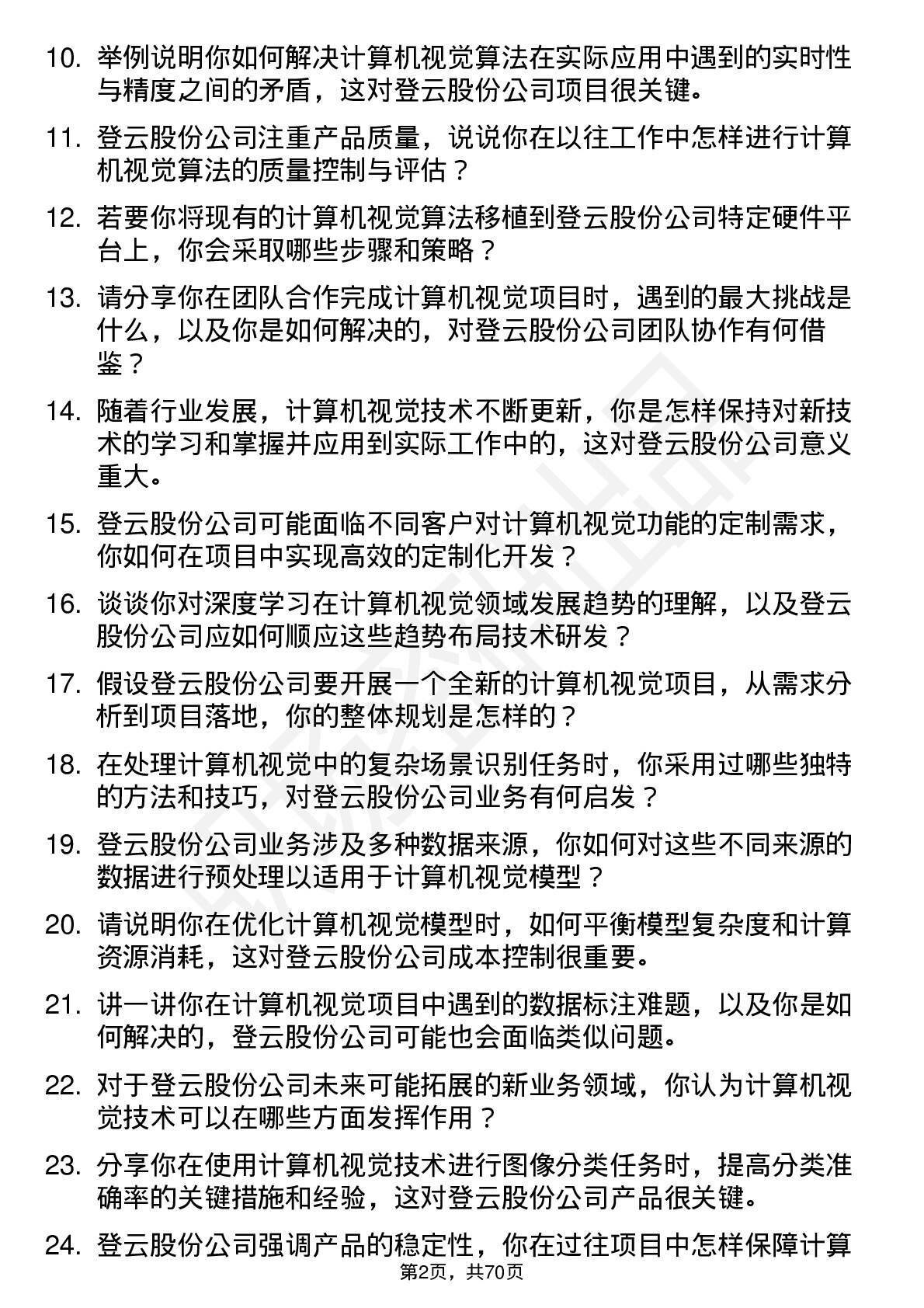 10. 举例说明你如何解决计算机视觉算法在实际应用中遇到的实时性与精度之间的矛盾，这对登云股份公司项目很关键。

11. 登云股份公司注重产品质量，说说你在以往工作中怎样进行计算机视觉算法的质量控制与评估？

12. 若要你将现有的计算机视觉算法移植到登云股份公司特定硬件平台上，你会采取哪些步骤和策略？

13. 请分享你在团队合作完成计算机视觉项目时，遇到的最大挑战是什么，以及你是如何解决的，对登云股份公司团队协作有何借鉴？

14. 随着行业发展，计算机视觉技术不断更新，你是怎样保持对新技术的学习和掌握并应用到实际工作中的，这对登云股份公司意义重大。

15. 登云股份公司可能面临不同客户对计算机视觉功能的定制需求，你如何在项目中实现高效的定制化开发？

16. 谈谈你对深度学习在计算机视觉领域发展趋势的理解，以及登云股份公司应如何顺应这些趋势布局技术研发？

17. 假设登云股份公司要开展一个全新的计算机视觉项目，从需求分析到项目落地，你的整体规划是怎样的？

18. 在处理计算机视觉中的复杂场景识别任务时，你采用过哪些独特的方法和技巧，对登云股份公司业务有何启发？

19. 登云股份公司业务涉及多种数据来源，你如何对这些不同来源的数据进行预处理以适用于计算机视觉模型？

20. 请说明你在优化计算机视觉模型时，如何平衡模型复杂度和计算资源消耗，这对登云股份公司成本控制很重要。

21. 讲一讲你在计算机视觉项目中遇到的数据标注难题，以及你是如何解决的，登云股份公司可能也会面临类似问题。

22. 对于登云股份公司未来可能拓展的新业务领域，你认为计算机视觉技术可以在哪些方面发挥作用？

23. 分享你在使用计算机视觉技术进行图像分类任务时，提高分类准确率的关键措施和经验，这对登云股份公司产品很关键。

24. 登云股份公司强调产品的稳定性，你在过往项目中怎样保障计算

第2页，共70页